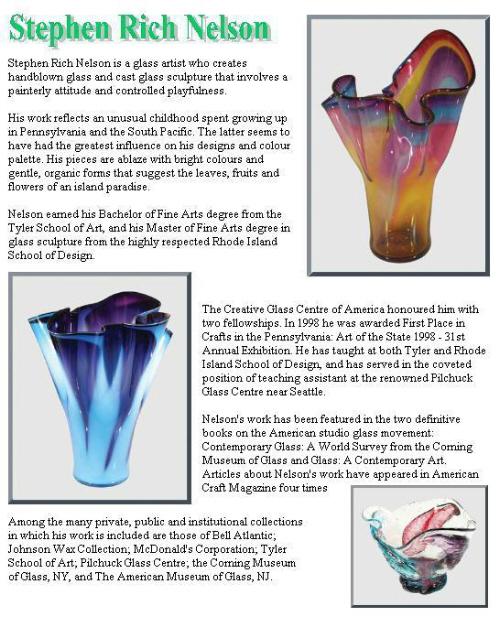 Stephen Rich Nelson

Stephen Rich Nelson is a glass artist who creates handblown glass and cast glass sculpture that involves a painterly attitude and controlled playfulness.

His work reflects an unusual childhood spent growing up in Pennsylvania and the South Pacific. The latter seems to have had the greatest influence on his designs and colour palette. His pieces are ablaze with bright colours and gentle, organic forms that suggest the leaves, fruits and flowers of an island paradise.

Nelson earned his Bachelor of Fine Arts degree from the Tyler School of Art, and his Master of Fine Arts degree in glass sculpture from the highly respected Rhode Island School of Design.

The Creative Glass Centre of America honoured him with two fellowships. In 1998 he was awarded First Place in Crafts in the Pennsylvania: Art of the State 1998 - 31st Annual Exhibition. He has taught at both Tyler and Rhode Island School of Design, and has served in the coveted position of teaching assistant at the renowned Pilchuck Glass Centre near Seattle.

Nelson's work has been featured in the two definitive books on the American studio glass movement: Contemporary Glass: A World Survey from the Corning Museum of Glass and Glass: A Contemporary Art. Articles about Nelson's work have appeared in American Craft Magazine four times

Among the many private, public and institutional collections in which his work is included are those of Bell Atlantic; Johnson Wax Collection; McDonald's Corporation; Tyler School of Art; Pilchuck Glass Centre; the Corning Museum of Glass, NY, and The American Museum of Glass, NJ.